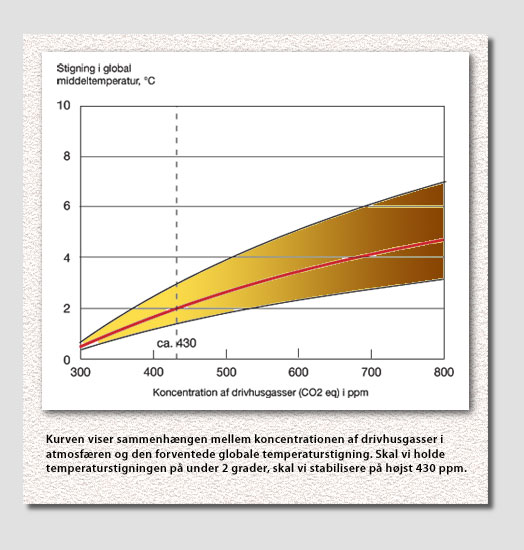 Stigning i global middeltemperatur, °C

10
8
6
4
2
0

ca. 430

300 400 500 600 700 800

Koncentration af drivhusgasser (CO2 eq) i ppm

Kurven viser sammenhængen mellem koncentrationen af drivhusgasser i atmosfæren og den forventede globale temperaturstigning. Skal vi holde temperaturstigningen på under 2 grader, skal vi stabilisere på højst 430 ppm.